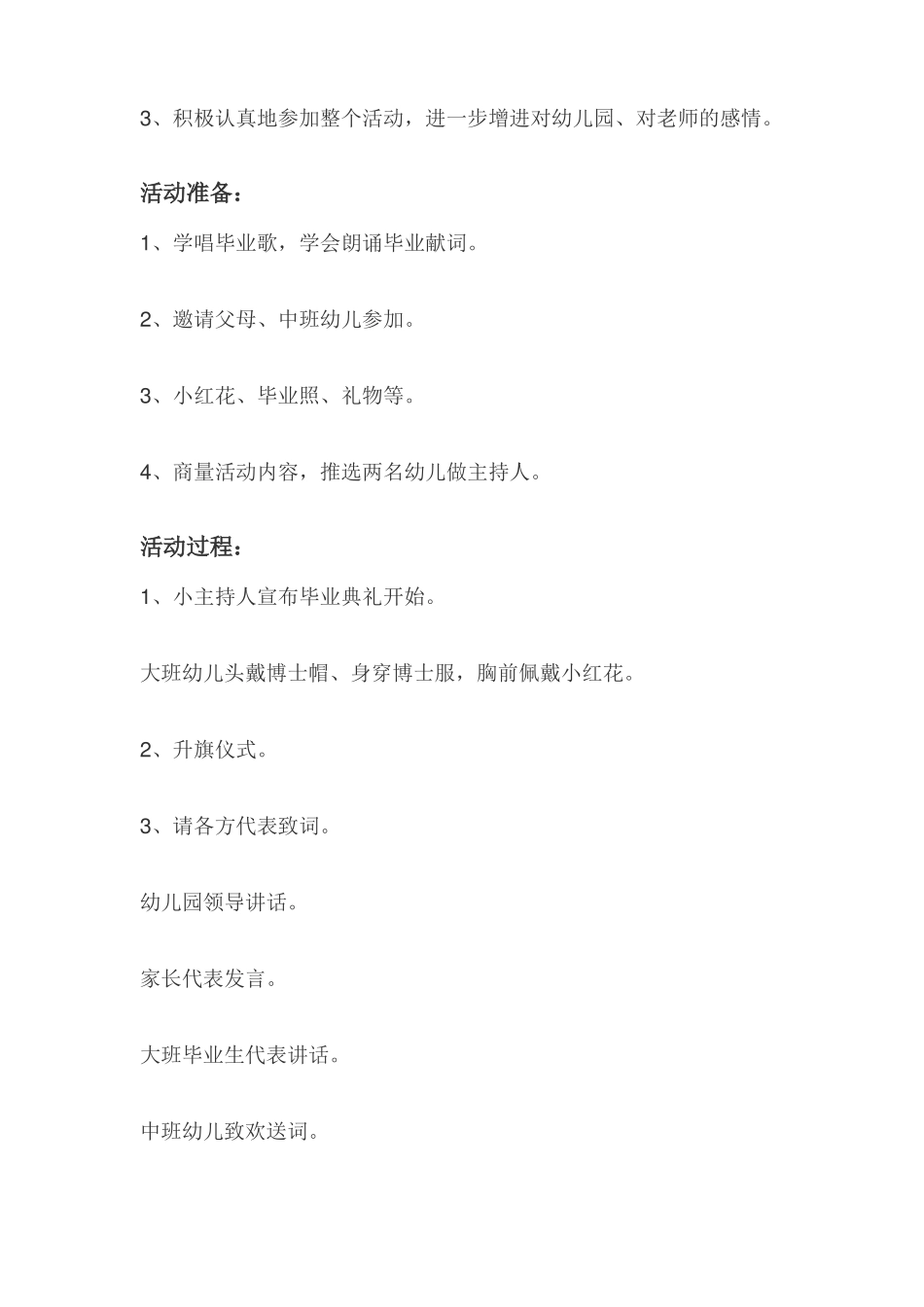 3、积极认真地参加整个活动，进一步增进对幼儿园、对老师的感情。

活动准备：

1、学唱毕业歌，学会朗诵毕业献词。

2、邀请父母、中班幼儿参加。

3、小红花、毕业照、礼物等。

4、商量活动内容，推选两名幼儿做主持人。

活动过程：

1、小主持人宣布毕业典礼开始。

大班幼儿头戴博士帽、身穿博士服，胸前佩戴小红花。

2、升旗仪式。

3、请各方代表致词。

幼儿园领导讲话。

家长代表发言。

大班毕业生代表讲话。

中班幼儿致欢送词。